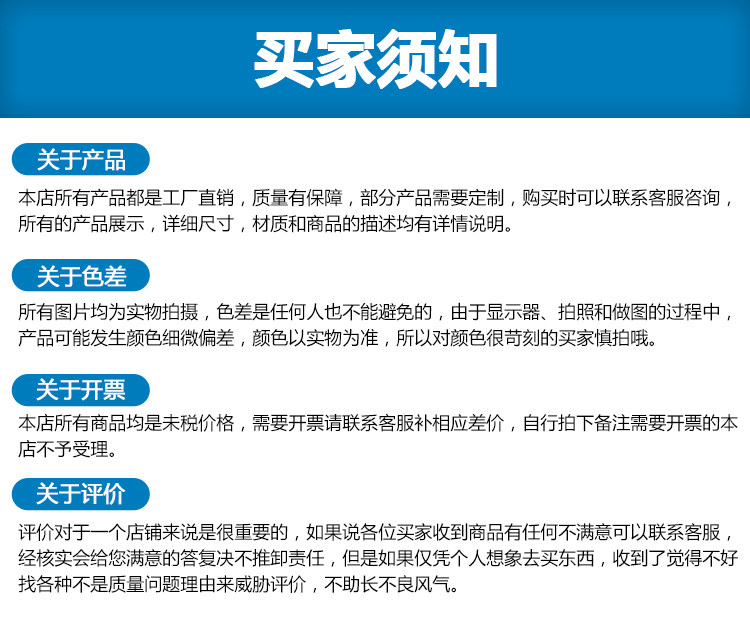 买家须知

关于产品

本店所有产品都是工厂直销，质量有保障，部分产品需要定制，购买时可以联系客服咨询，所有的产品展示，详细尺寸，材质和商品的描述均有详情说明。

关于色差

所有图片均为实物拍摄，色差是任何人也不能避免的，由于显示器、拍照和做图的过程中，产品可能发生颜色细微偏差，颜色以实物为准，所以对颜色很苛刻的买家慎拍哦。

关于开票

本店所有商品均是未税价格，需要开票请联系客服补相应差价，自行拍下备注需要开票的本店不予受理。

关于评价

评价对于一个店铺来说是很重要的，如果说各位买家收到商品有任何不满意可以联系客服，经核实会给您满意的答复决不推卸责任，但是如果仅凭个人想象去买东西，收到了觉得不好找各种不是质量问题理由来威胁评价，不助长不良风气。